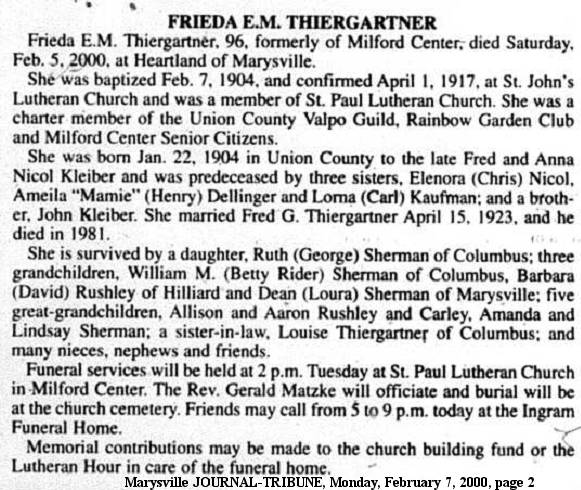 FRIEDA E.M. THIERGARTNER

Frieda E.M. Thiergartner, 96, formerly of Milford Center, died Saturday, Feb. 5, 2000, at Heartland of Marysville.

She was baptized Feb. 7, 1904, and confirmed April 1, 1917, at St. John's Lutheran Church and was a member of St. Paul Lutheran Church. She was a charter member of the Union County Valpo Guild, Rainbow Garden Club and Milford Center Senior Citizens.

She was born Jan. 22, 1904 in Union County to the late Fred and Anna Nicol Kleiber and was predeceased by three sisters, Elenora (Chris) Nicol, Ameila "Mamie" (Henry) Dellinger and Lorna (Carl) Kaufman; and a brother, John Kleiber. She married Fred G. Thiergartner April 15, 1923, and he died in 1981.

She is survived by a daughter, Ruth (George) Sherman of Columbus; three grandchildren, William M. (Betty Rider) Sherman of Columbus, Barbara (David) Rushley of Hilliard and Dean (Loura) Sherman of Marysville; five great-grandchildren, Allison and Aaron Rushley and Carley, Amanda and Lindsay Sherman; a sister-in-law, Louise Thiergartner of Columbus; and many nieces, nephews and friends.

Funeral services will be held at 2 p.m. Tuesday at St. Paul Lutheran Church in Milford Center. The Rev. Gerald Matzke will officiate and burial will be at the church cemetery. Friends may call from 5 to 9 p.m. today at the Ingram Funeral Home.

Memorial contributions may be made to the church building fund or the Lutheran Hour in care of the funeral home.

Marysville JOURNAL-TRIBUNE, Monday, February 7, 2000, page 2